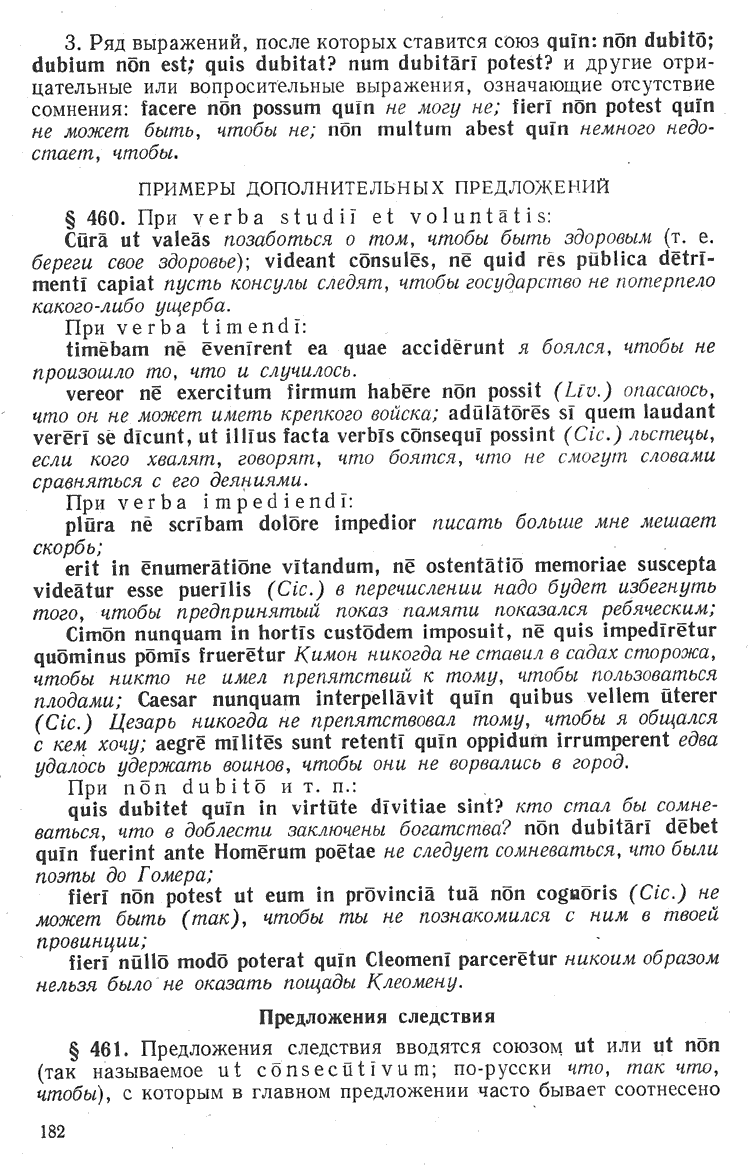 3. Ряд выражений, после которых ставится союз quīn: nōn dubitō; dubium nōn est; quis dubitat? num dubitārī potest? и другие отрицательные или вопросительные выражения, означающие отсутствие сомнения: facere nōn possum quīn не могу не; fierī nōn potest quīn не может быть, чтобы не; nōn multum abest quīn немного недостает, чтобы.

ПРИМЕРЫ ДОПОЛНИТЕЛЬНЫХ ПРЕДЛОЖЕНИЙ

§ 460. При verba studiī et voluntātis:

Cūrā ut valeās позаботься о том, чтобы быть здоровым (т. е. береги свое здоровье); videant cōnsulēs, nē quid rēs pūblica dētrīmentī capiat пусть консулы следят, чтобы государство не потерпело какого-либо ущерба.

При verba timendī:

timēbam nē ēvenīrent ea quae accidērunt я боялся, чтобы не произошло то, что и случилось.

vereor nē exercitum firmum habēre nōn possit (Līv.) опасаюсь, что он не может иметь крепкого войска; adūlātōrēs sī quem laudant verērī sē dīcunt, ut illīus facta verbīs cōnsequī possint (Cic.) льстецы, если кого хвалят, говорят, что боятся, что не смогут словами сравняться с его деяниями.

При verba impediendī:

plūra nē scrībam dolōre impedior писать больше мне мешает скорбь;

erit in ēnumerātiōne vītandum, nē ostentātiō memoriae suscepta videātur esse puerīlis (Cic.) в перечислении надо будет избегнуть того, чтобы предпринятый показ памяти показался ребяческим;

Cimōn nunquam in hortīs custōdem imposuit, nē quis impedīrētur quōminus pōmīs fruerētur Кимон никогда не ставил в садах сторожа, чтобы никто не имел препятствий к тому, чтобы пользоваться плодами; Caesar nunquam interpellāvit quīn quibus vellem ūterer (Cic.) Цезарь никогда не препятствовал тому, чтобы я общался с кем хочу; aegrē mīlitēs sunt retentī quīn oppidum irrumperent едва удалось удержать воинов, чтобы они не ворвались в город.

При nōn dubitō и т. п.:

quis dubitet quīn in virtūte dīvitiae sint? кто стал бы сомневаться, что в доблести заключены богатства? nōn dubitārī dēbet quīn fuerint ante Homērum poētae не следует сомневаться, что были поэты до Гомера;

fierī nōn potest ut eum in prōvinciā tuā nōn cognōris (Cic.) не может быть (так), чтобы ты не познакомился с ним в твоей провинции;

fierī nūllō modō poterat quīn Cleomenī parcerētur никоим образом нельзя было не оказать пощады Клеомену.

Предложения следствия

§ 461. Предложения следствия вводятся союзом ut или ut nōn (так называемое ut cōnsecūtīvum; по-русски что, так что, чтобы), с которым в главном предложении часто бывает соотнесено

182